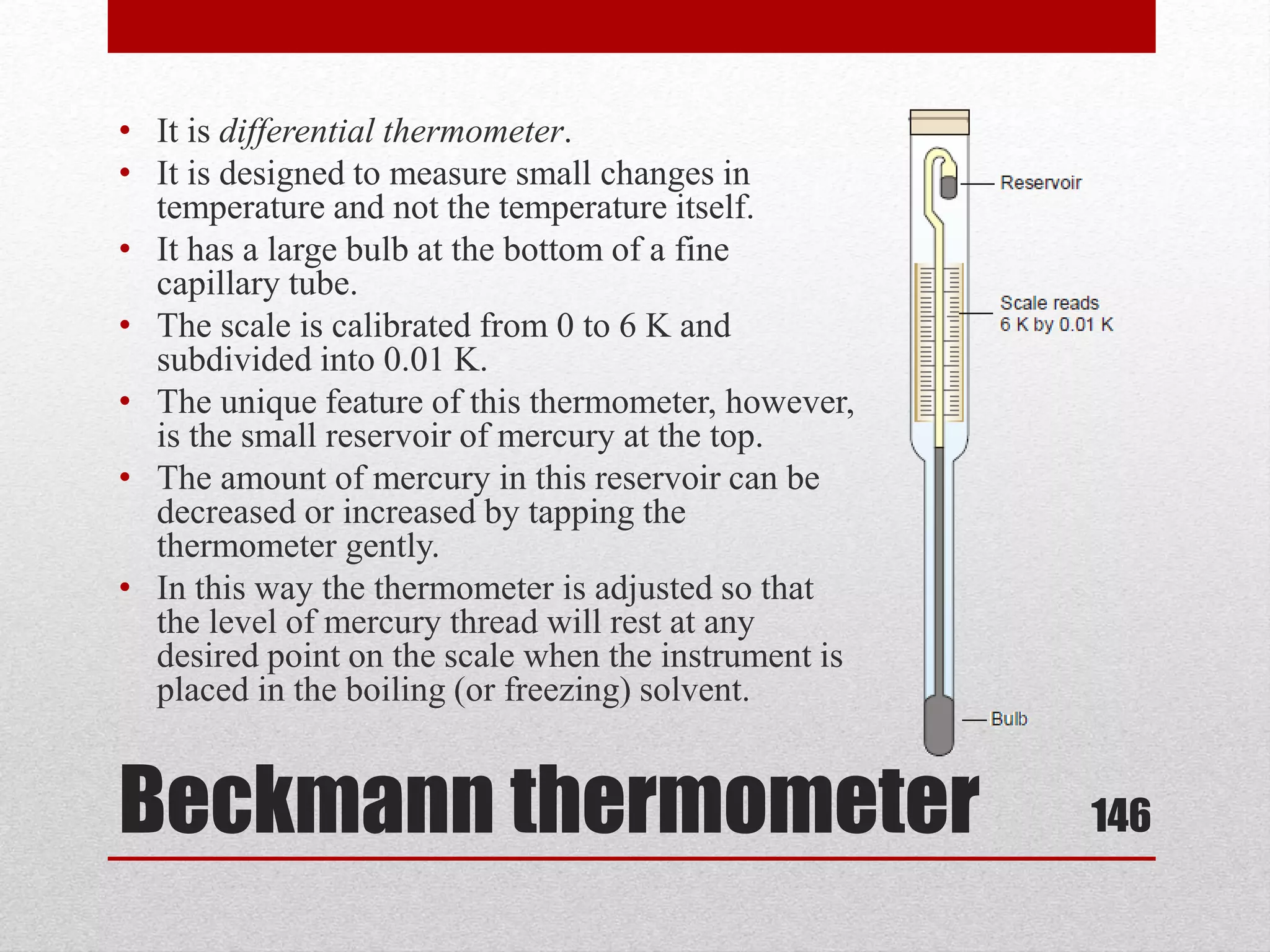 • It is differential thermometer.
• It is designed to measure small changes in temperature and not the temperature itself.
• It has a large bulb at the bottom of a fine capillary tube.
• The scale is calibrated from 0 to 6 K and subdivided into 0.01 K.
• The unique feature of this thermometer, however, is the small reservoir of mercury at the top.
• The amount of mercury in this reservoir can be decreased or increased by tapping the thermometer gently.
• In this way the thermometer is adjusted so that the level of mercury thread will rest at any desired point on the scale when the instrument is placed in the boiling (or freezing) solvent.

Reservoir

Scale reads
6 K by 0.01 K

Bulb

Beckmann thermometer

146